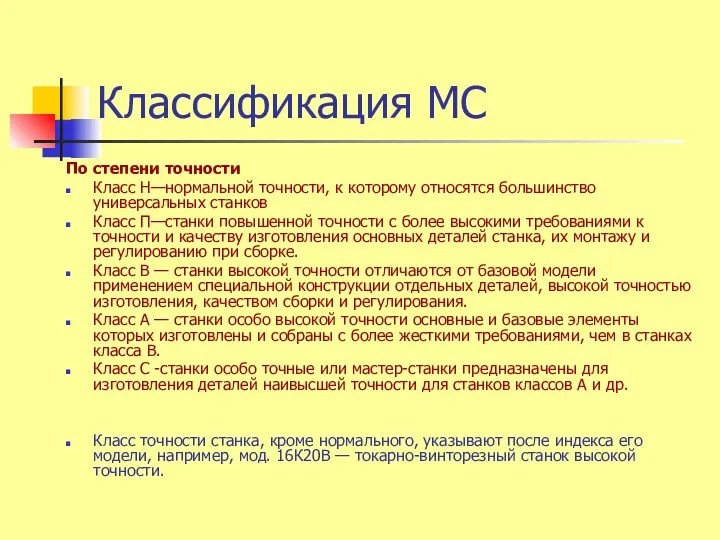 Классификация МС

По степени точности

Класс Н—нормальной точности, к которому относятся большинство универсальных станков

Класс П—станки повышенной точности с более высокими требованиями к точности и качеству изготовления основных деталей станка, их монтажу и регулированию при сборке.

Класс В — станки высокой точности отличаются от базовой модели применением специальной конструкции отдельных деталей, высокой точностью изготовления, качеством сборки и регулирования.

Класс А — станки особо высокой точности основные и базовые элементы которых изготовлены и собраны с более жесткими требованиями, чем в станках класса В.

Класс С -станки особо точные или мастер-станки предназначены для изготовления деталей наивысшей точности для станков классов А и др.

Класс точности станка, кроме нормального, указывают после индекса его модели, например, мод. 16К20В — токарно-винторезный станок высокой точности.